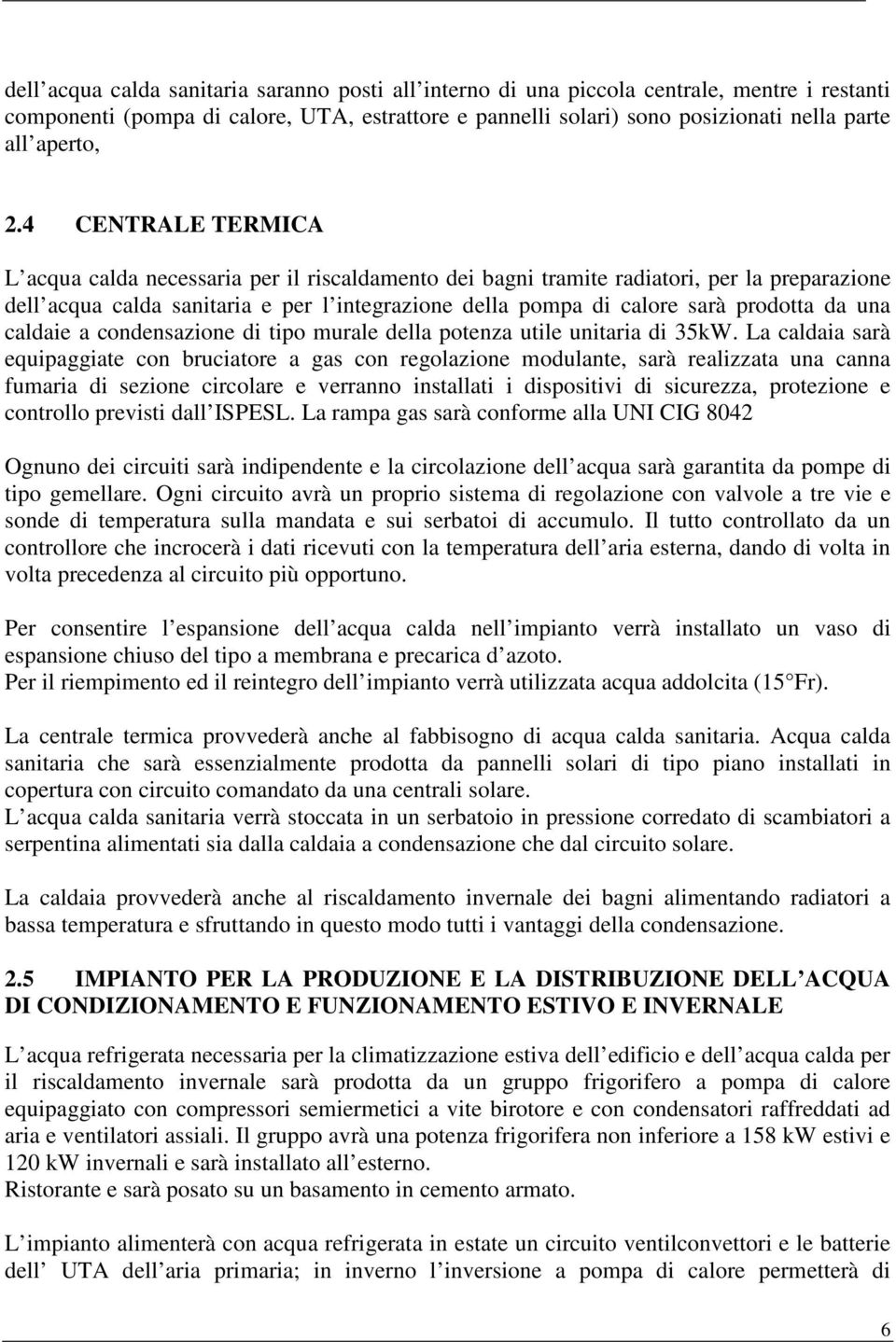 dell acqua calda sanitaria saranno posti all interno di una piccola centrale, mentre i restanti componenti (pompa di calore, UTA, estrattore e pannelli solari) sono posizionati nella parte all aperto,

2.4 CENTRALE TERMICA

L acqua calda necessaria per il riscaldamento dei bagni tramite radiatori, per la preparazione dell acqua calda sanitaria e per l integrazione della pompa di calore sarà prodotta da una caldaie a condensazione di tipo murale della potenza utile unitaria di 35kW. La caldaia sarà equipaggiate con bruciatore a gas con regolazione modulante, sarà realizzata una canna fumaria di sezione circolare e verranno installati i dispositivi di sicurezza, protezione e controllo previsti dall ISPESL. La rampa gas sarà conforme alla UNI CIG 8042

Ognuno dei circuiti sarà indipendente e la circolazione dell acqua sarà garantita da pompe di tipo gemellare. Ogni circuito avrà un proprio sistema di regolazione con valvole a tre vie e sonde di temperatura sulla mandata e sui serbatoi di accumulo. Il tutto controllato da un controllore che incrocerà i dati ricevuti con la temperatura dell aria esterna, dando di volta in volta precedenza al circuito più opportuno.

Per consentire l espansione dell acqua calda nell impianto verrà installato un vaso di espansione chiuso del tipo a membrana e precarica d azoto.
Per il riempimento ed il reintegro dell impianto verrà utilizzata acqua addolcita (15 Fr).

La centrale termica provvederà anche al fabbisogno di acqua calda sanitaria. Acqua calda sanitaria che sarà essenzialmente prodotta da pannelli solari di tipo piano installati in copertura con circuito comandato da una centrali solare.
L acqua calda sanitaria verrà stoccata in un serbatoio in pressione corredato di scambiatori a serpentina alimentati sia dalla caldaia a condensazione che dal circuito solare.

La caldaia provvederà anche al riscaldamento invernale dei bagni alimentando radiatori a bassa temperatura e sfruttando in questo modo tutti i vantaggi della condensazione.

2.5 IMPIANTO PER LA PRODUZIONE E LA DISTRIBUZIONE DELL ACQUA DI CONDIZIONAMENTO E FUNZIONAMENTO ESTIVO E INVERNALE

L acqua refrigerata necessaria per la climatizzazione estiva dell edificio e dell acqua calda per il riscaldamento invernale sarà prodotta da un gruppo frigorifero a pompa di calore equipaggiato con compressori semiermetici a vite birotore e con condensatori raffreddati ad aria e ventilatori assiali. Il gruppo avrà una potenza frigorifera non inferiore a 158 kW estivi e 120 kW invernali e sarà installato all esterno.
Ristorante e sarà posato su un basamento in cemento armato.

L impianto alimenterà con acqua refrigerata in estate un circuito ventilconvettori e le batterie dell UTA dell aria primaria; in inverno l inversione a pompa di calore permetterà di

6